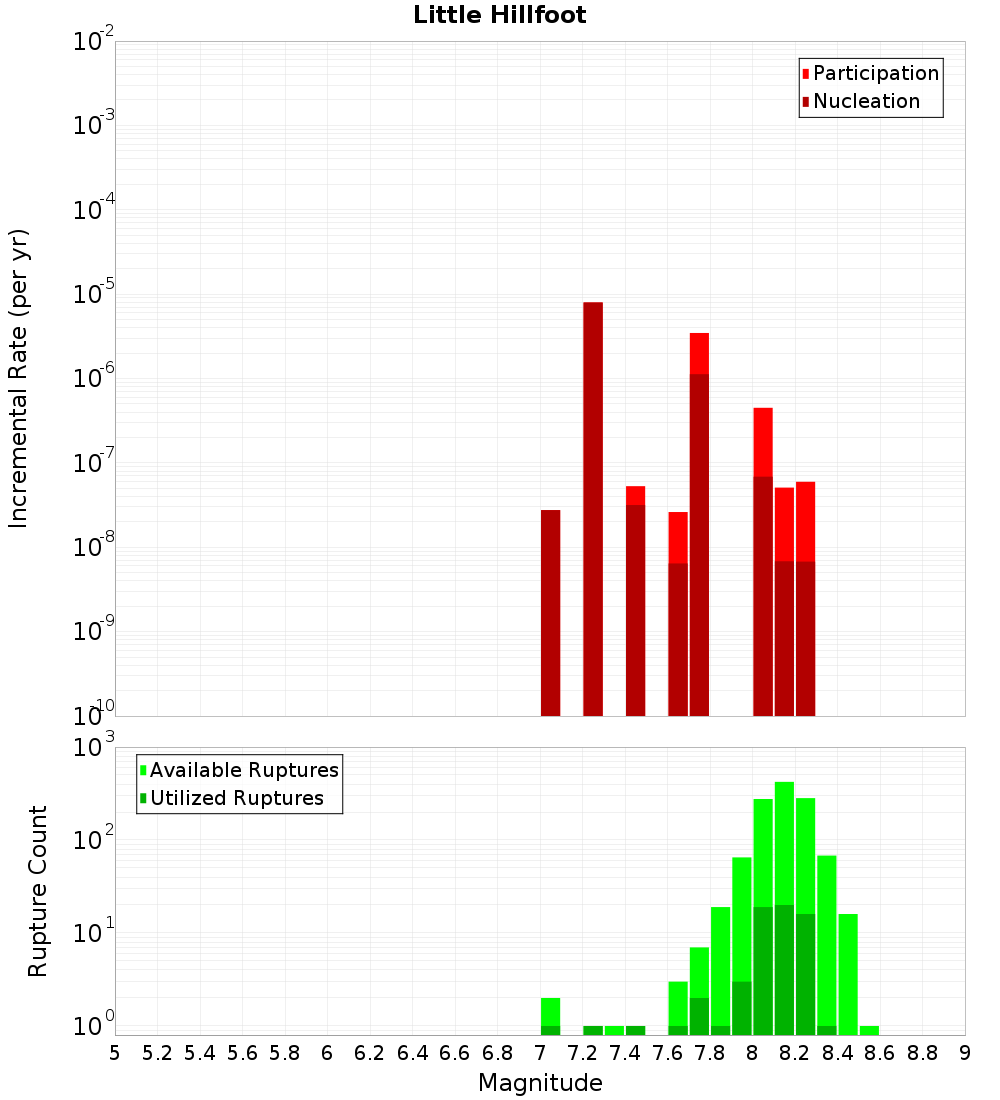 Little Hillfoot

Participation
Nucleation

Incremental Rate (per yr)

$10^{-2}$
$10^{-3}$
$10^{-4}$
$10^{-5}$
$10^{-6}$
$10^{-7}$
$10^{-8}$
$10^{-9}$
$10^{-10}$

Available Ruptures
Utilized Ruptures

Rupture Count

$10^{3}$
$10^{2}$
$10^{1}$
$10^{0}$

5 5.2 5.4 5.6 5.8 6 6.2 6.4 6.6 6.8 7 7.2 7.4 7.6 7.8 8 8.2 8.4 8.6 8.8 9

Magnitude